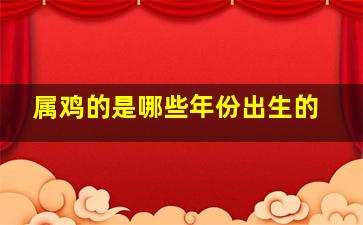 属鸡的是哪些年份出生的